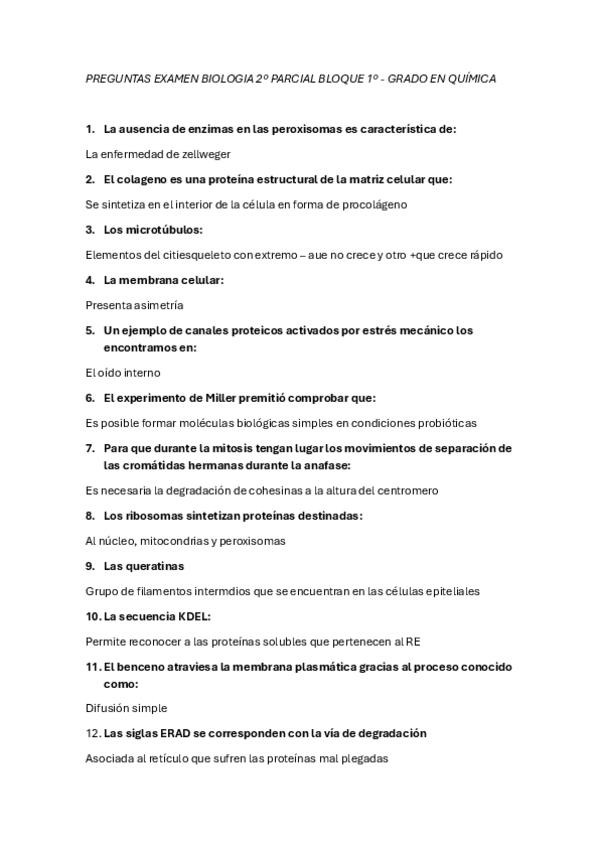 PREGUNTAS EXAMEN BIOLOGIA 2º PARCIAL BLOQUE 1º - GRADO EN QUÍMICA

1. La ausencia de enzimas en las peroxisomas es característica de:

La enfermedad de zellweger

2. El colageno es una proteína estructural de la matriz celular que:

Se sintetiza en el interior de la célula en forma de procolágeno

3. Los microtúbulos:

Elementos del citiesqueleto con extremo – aue no crece y otro +que crece rápido

4. La membrana celular:

Presenta asimetría

5. Un ejemplo de canales proteicos activados por estrés mecánico los encontramos en:

El oído interno

6. El experimento de Miller premitió comprobar que:

Es posible formar moléculas biológicas simples en condiciones probióticas

7. Para que durante la mitosis tengan lugar los movimientos de separación de las cromátidas hermanas durante la anafase:

Es necesaria la degradación de cohesinas a la altura del centromero

8. Los ribosomas sintetizan proteínas destinadas:

Al núcleo, mitocondrias y peroxisomas

9. Las queratinas

Grupo de filamentos intermdios que se encuentran en las células epiteliales

10. La secuencia KDEL:

Permite reconocer a las proteínas solubles que pertenecen al RE

11. El benceno atraviesa la membrana plasmática gracias al proceso conocido como:

Difusión simple

12. Las siglas ERAD se corresponden con la vía de degradación

Asociada al retículo que sufren las proteínas mal plegadas